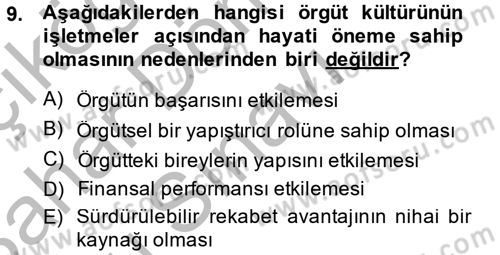 9. Aşağıdakilerden hangisi örgüt kültürünün işletmeler açısından hayati öneme sahip olmasının nedenlerinden biri değildir?

A) Örgütün başarısını etkilemesi
B) Örgütsel bir yapıştırıcı rolüne sahip olması
C) Örgütteki bireylerin yapısını etkilemesi
D) Finansal performansı etkilemesi
E) Sürdürülebilir rekabet avantajının nihai bir kaynağı olması

www.aofsoru.com